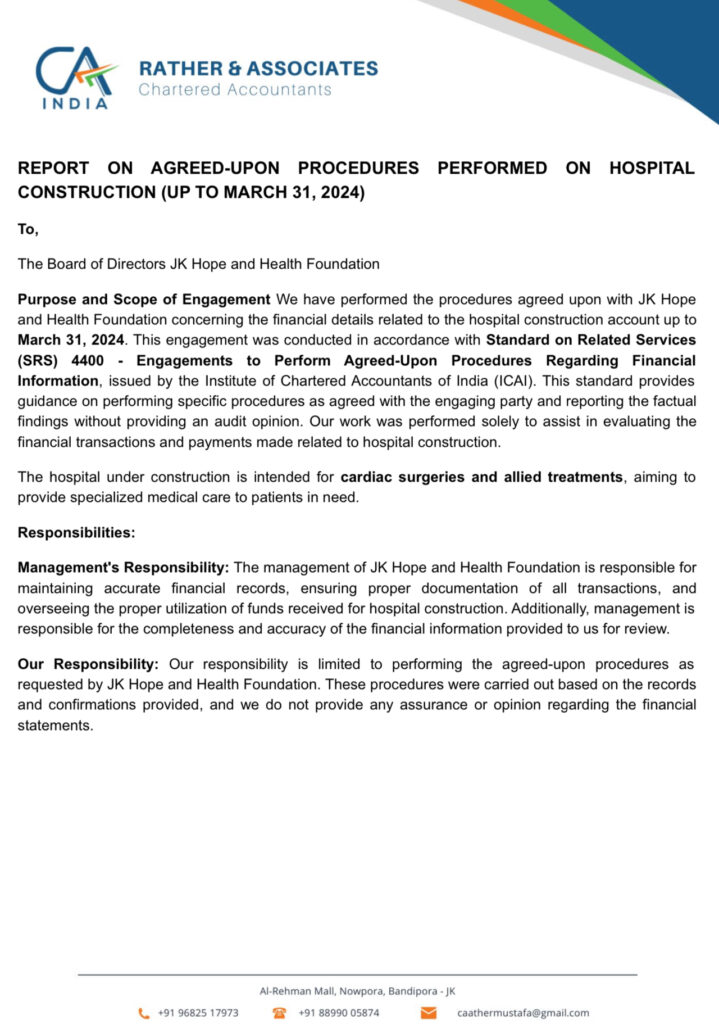 CA
INDIA
RATHER & ASSOCIATES
Chartered Accountants

REPORT ON AGREED-UPON PROCEDURES PERFORMED ON HOSPITAL CONSTRUCTION (UP TO MARCH 31, 2024)

To,

The Board of Directors JK Hope and Health Foundation

Purpose and Scope of Engagement We have performed the procedures agreed upon with JK Hope and Health Foundation concerning the financial details related to the hospital construction account up to March 31, 2024. This engagement was conducted in accordance with Standard on Related Services (SRS) 4400 - Engagements to Perform Agreed-Upon Procedures Regarding Financial Information, issued by the Institute of Chartered Accountants of India (ICAI). This standard provides guidance on performing specific procedures as agreed with the engaging party and reporting the factual findings without providing an audit opinion. Our work was performed solely to assist in evaluating the financial transactions and payments made related to hospital construction.

The hospital under construction is intended for cardiac surgeries and allied treatments, aiming to provide specialized medical care to patients in need.

Responsibilities:

Management's Responsibility: The management of JK Hope and Health Foundation is responsible for maintaining accurate financial records, ensuring proper documentation of all transactions, and overseeing the proper utilization of funds received for hospital construction. Additionally, management is responsible for the completeness and accuracy of the financial information provided to us for review.

Our Responsibility: Our responsibility is limited to performing the agreed-upon procedures as requested by JK Hope and Health Foundation. These procedures were carried out based on the records and confirmations provided, and we do not provide any assurance or opinion regarding the financial statements.

Al-Rehman Mall, Nowpora, Bandipora - JK
+91 96825 17973 +91 88990 05874 caathermustafa@gmail.com